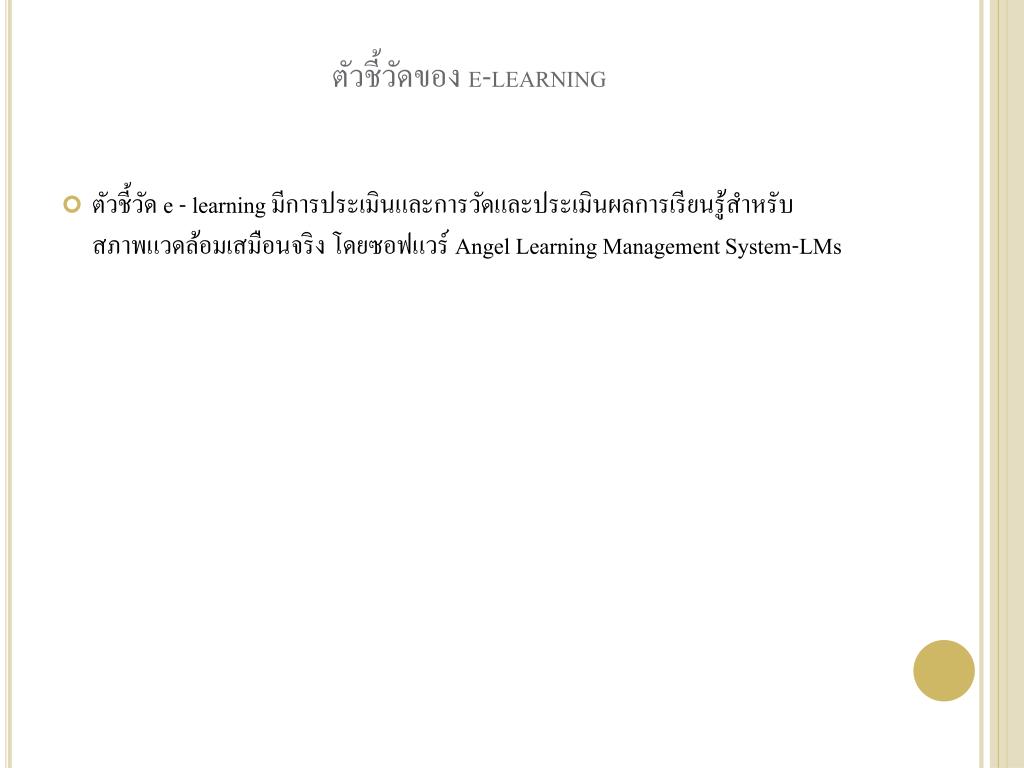 ตัวชี้วัดของ E-LEARNING

ตัวชี้วัด e - learning มีการประเมินและการวัดและประเมินผลการเรียนรู้สำหรับสภาพแวดล้อมเสมือนจริง โดยซอฟแวร์ Angel Learning Management System-LMs